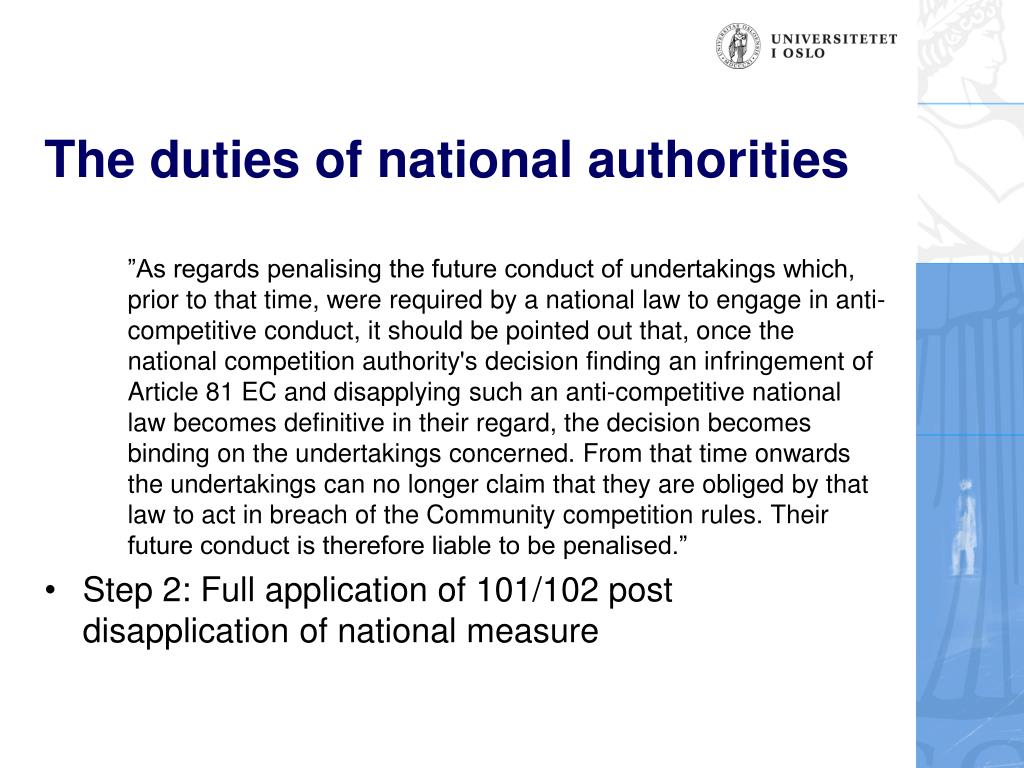 UNIVERSITETET I OSLO

The duties of national authorities

”As regards penalising the future conduct of undertakings which, prior to that time, were required by a national law to engage in anti-competitive conduct, it should be pointed out that, once the national competition authority's decision finding an infringement of Article 81 EC and disapplying such an anti-competitive national law becomes definitive in their regard, the decision becomes binding on the undertakings concerned. From that time onwards the undertakings can no longer claim that they are obliged by that law to act in breach of the Community competition rules. Their future conduct is therefore liable to be penalised.”

• Step 2: Full application of 101/102 post disapplication of national measure